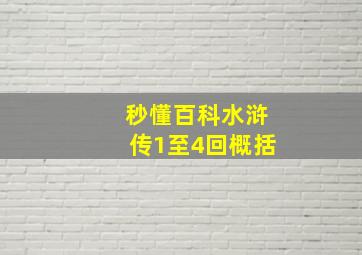 秒懂百科水浒传1至4回概括